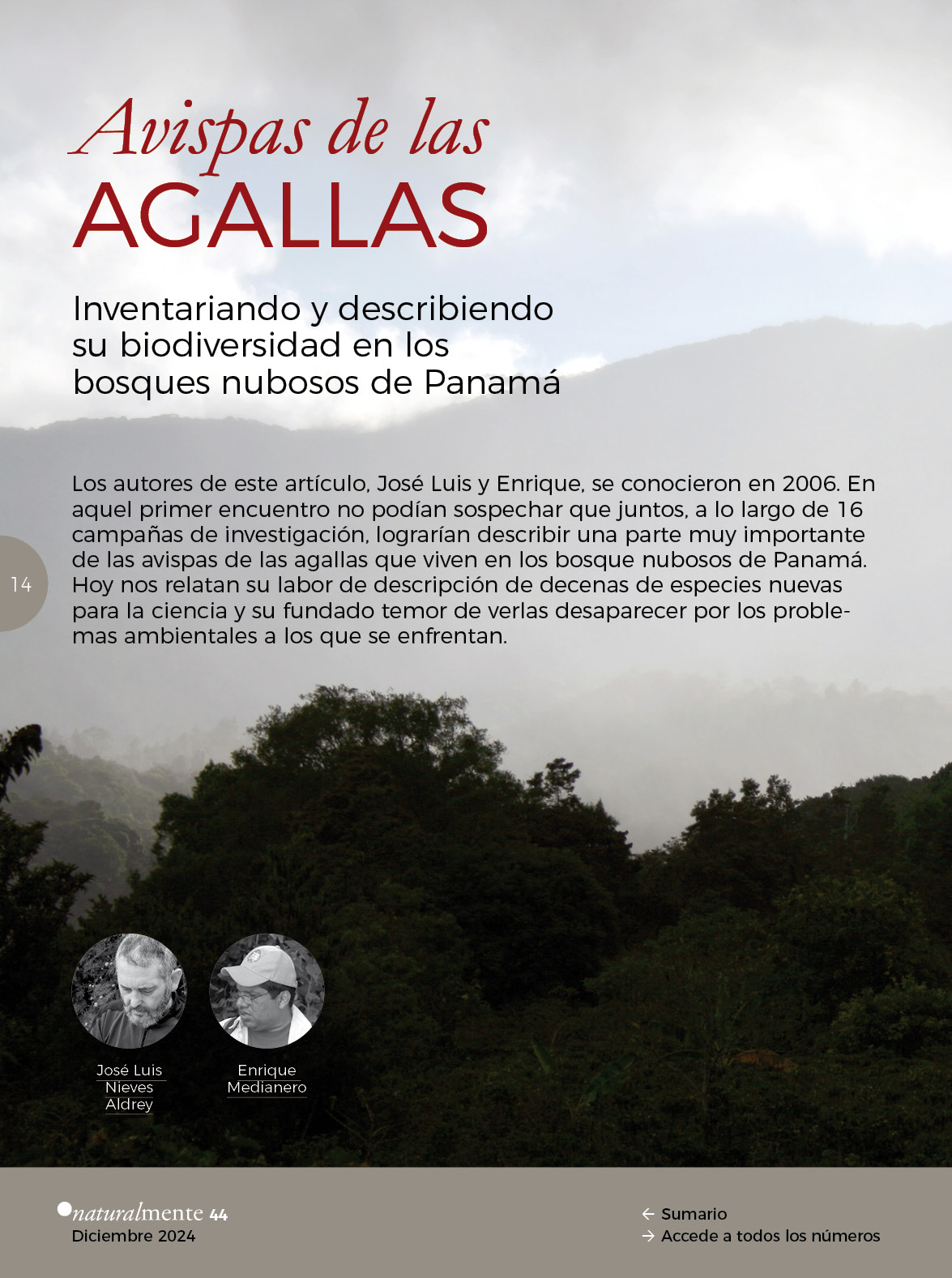 Avispas de las
AGALLAS

Inventariando y describiendo su biodiversidad en los bosques nubosos de Panamá

Los autores de este artículo, José Luis y Enrique, se conocieron en 2006. En aquel primer encuentro no podían sospechar que juntos, a lo largo de 16 campañas de investigación, lograrían describir una parte muy importante de las avispas de las agallas que viven en los bosque nubosos de Panamá. Hoy nos relatan su labor de descripción de decenas de especies nuevas para la ciencia y su fundado temor de verlas desaparecer por los problemas ambientales a los que se enfrentan.

14

José Luis Nieves Aldrey

Enrique Medianero

naturalmente 44
Diciembre 2024

← Sumario
→ Accede a todos los números